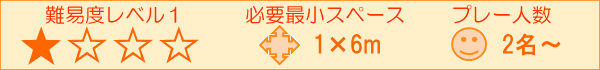 難易度レベル１
★☆☆☆

必要最小スペース
1×6m

プレー人数
2名～